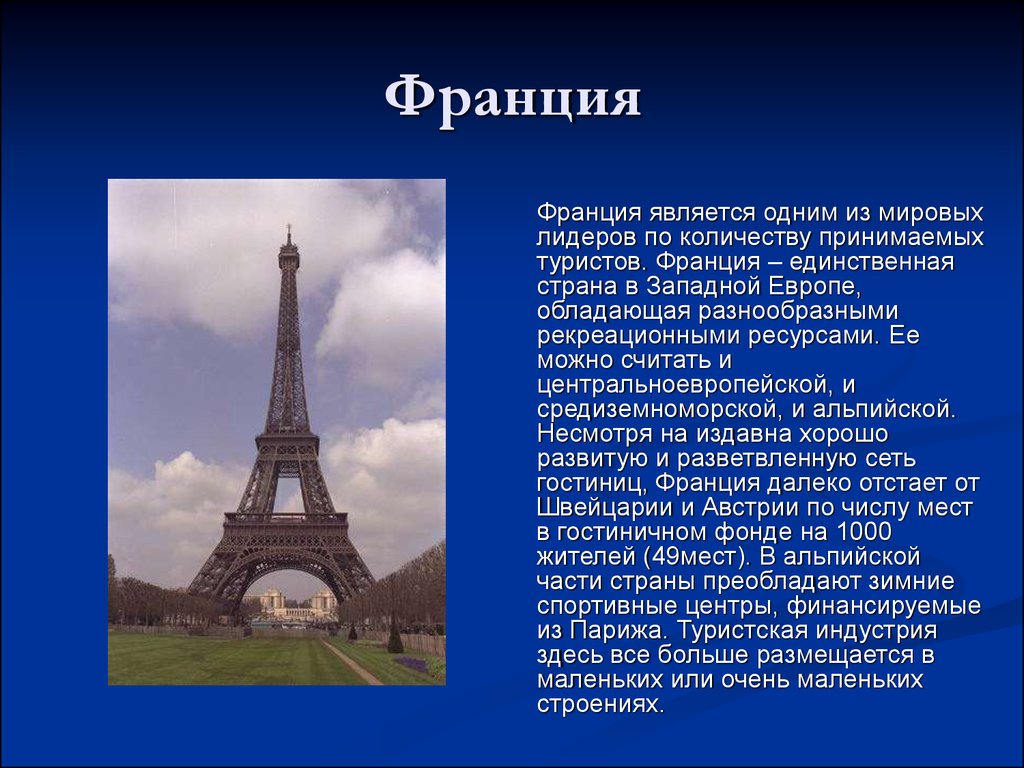 Франция

Франция является одним из мировых лидеров по количеству принимаемых туристов. Франция – единственная страна в Западной Европе, обладающая разнообразными рекреационными ресурсами. Ее можно считать и центральноевропейской, и средиземноморской, и альпийской. Несмотря на издавна хорошо развитую и разветвленную сеть гостиниц, Франция далеко отстает от Швейцарии и Австрии по числу мест в гостиничном фонде на 1000 жителей (49мест). В альпийской части страны преобладают зимние спортивные центры, финансируемые из Парижа. Туристская индустрия здесь все больше размещается в маленьких или очень маленьких строениях.